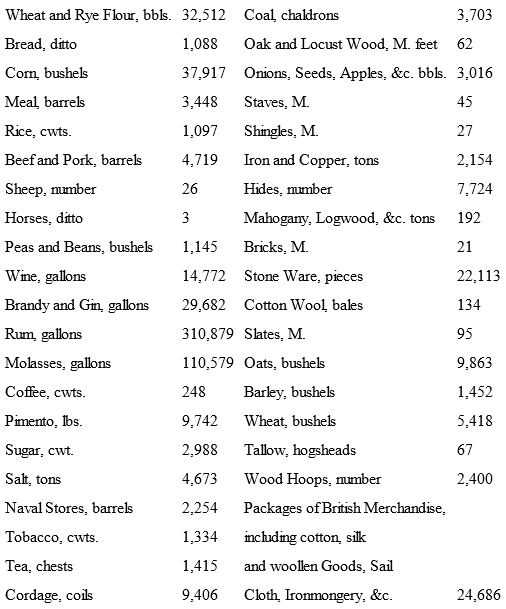 | | | | |
|---|---|---|---|
| Wheat and Rye Flour, bbls. | 32,512 | Coal, chaldrons | 3,703 |
| Bread, ditto | 1,088 | Oak and Locust Wood, M. feet | 62 |
| Corn, bushels | 37,917 | Onions, Seeds, Apples, &c. bbls. | 3,016 |
| Meal, barrels | 3,448 | Staves, M. | 45 |
| Rice, cwts. | 1,097 | Shingles, M. | 27 |
| Beef and Pork, barrels | 4,719 | Iron and Copper, tons | 2,154 |
| Sheep, number | 26 | Hides, number | 7,724 |
| Horses, ditto | 3 | Mahogany, Logwood, &c. tons | 192 |
| Peas and Beans, bushels | 1,145 | Bricks, M. | 21 |
| Wine, gallons | 14,772 | Stone Ware, pieces | 22,113 |
| Brandy and Gin, gallons | 29,682 | Cotton Wool, bales | 134 |
| Rum, gallons | 310,879 | Slates, M. | 95 |
| Molasses, gallons | 110,579 | Oats, bushels | 9,863 |
| Coffee, cwts. | 248 | Barley, bushels | 1,452 |
| Pimento, lbs. | 9,742 | Wheat, bushels | 5,418 |
| Sugar, cwt. | 2,988 | Tallow, hogsheads | 67 |
| Salt, tons | 4,673 | Wood Hoops, number | 2,400 |
| Naval Stores, barrels | 2,254 | Packages of British Merchandise, | |
| Tobacco, cwts. | 1,334 | including cotton, silk | |
| Tea, chests | 1,415 | and woollen Goods, Sail | |
| Cordage, coils | 9,406 | Cloth, Ironmongery, &c. | 24,686 |